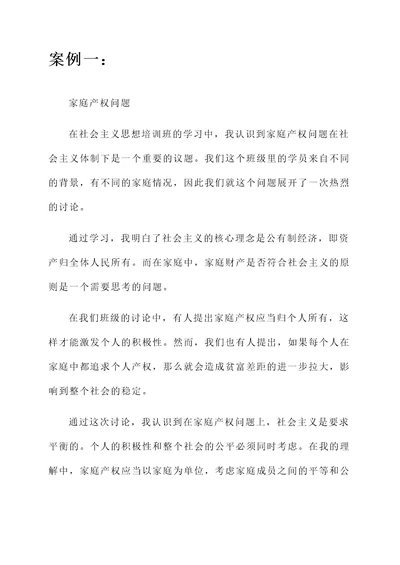 案例一：

家庭产权问题

在社会主义思想培训班的学习中，我认识到家庭产权问题在社会主义体制下是一个重要的议题。我们这个班级里的学员来自不同的背景，有不同的家庭情况，因此我们就这个问题展开了一次热烈的讨论。

通过学习，我明白了社会主义的核心理念是公有制经济，即资产归全体人民所有。而在家庭中，家庭财产是否符合社会主义的原则是一个需要思考的问题。

在我们班级的讨论中，有人提出家庭产权应当归个人所有，这样才能激发个人的积极性。然而，我们也有人提出，如果每个人在家庭中都追求个人产权，那么就会造成贫富差距的进一步拉大，影响到整个社会的稳定。

通过这次讨论，我认识到在家庭产权问题上，社会主义是要求平衡的。个人的积极性和整个社会的公平必须同时考虑。在我的理解中，家庭产权应当以家庭为单位，考虑家庭成员之间的平等和公